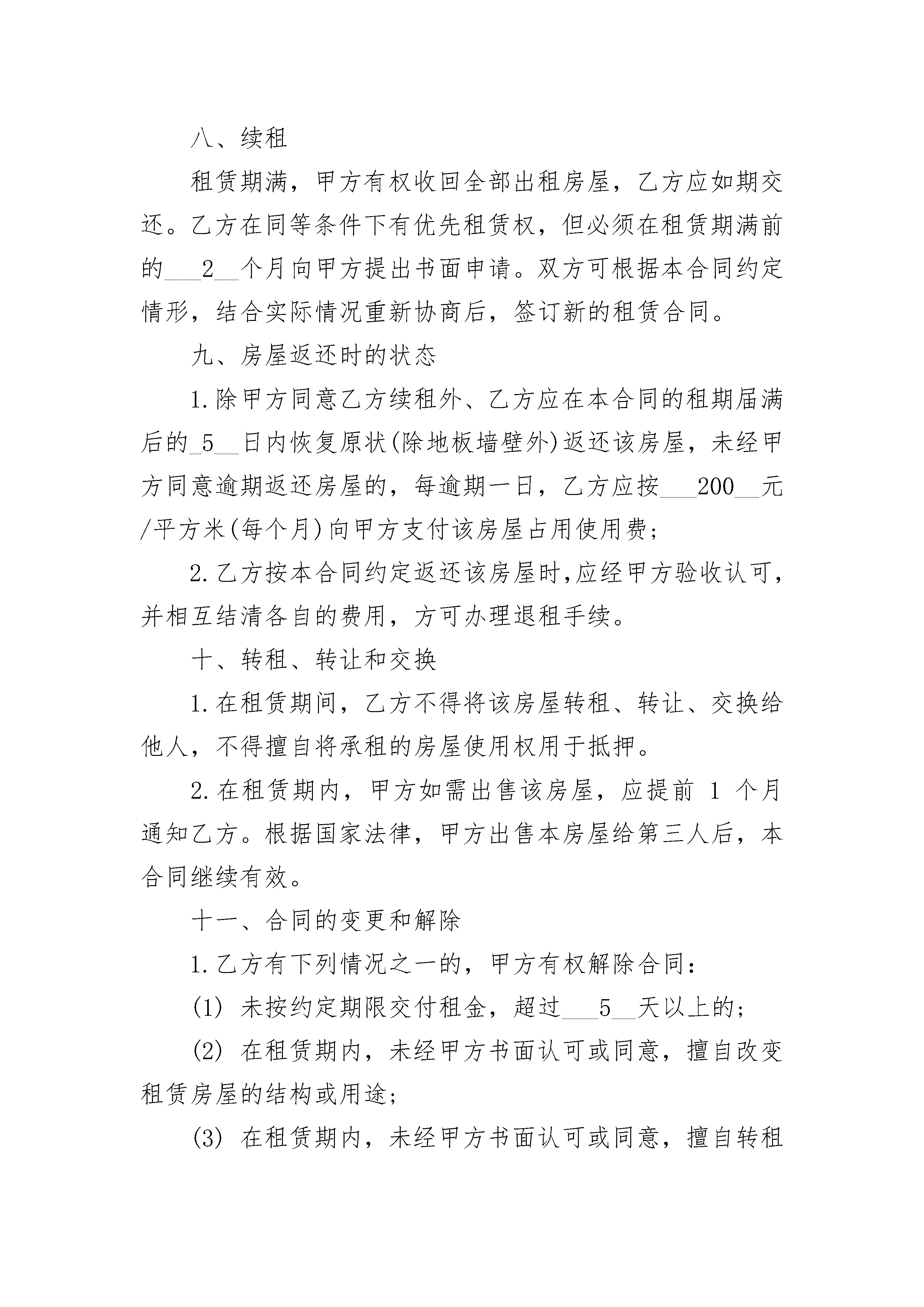 八、续租

租赁期满，甲方有权收回全部出租房屋，乙方应如期交还。乙方在同等条件下有优先租赁权，但必须在租赁期满前的___2__个月向甲方提出书面申请。双方可根据本合同约定情形，结合实际情况重新协商后，签订新的租赁合同。

九、房屋返还时的状态

1.除甲方同意乙方续租外、乙方应在本合同的租期届满后的_5__日内恢复原状(除地板墙壁外)返还该房屋，未经甲方同意逾期返还房屋的，每逾期一日，乙方应按___200__元/平方米(每个月)向甲方支付该房屋占用使用费;

2.乙方按本合同约定返还该房屋时,应经甲方验收认可，并相互结清各自的费用，方可办理退租手续。

十、转租、转让和交换

1.在租赁期间，乙方不得将该房屋转租、转让、交换给他人，不得擅自将承租的房屋使用权用于抵押。

2.在租赁期内，甲方如需出售该房屋，应提前 1 个月通知乙方。根据国家法律，甲方出售本房屋给第三人后，本合同继续有效。

十一、合同的变更和解除

1.乙方有下列情况之一的，甲方有权解除合同:

(1) 未按约定期限交付租金，超过___5__天以上的;

(2) 在租赁期内，未经甲方书面认可或同意，擅自改变租赁房屋的结构或用途;

(3) 在租赁期内，未经甲方书面认可或同意，擅自转租